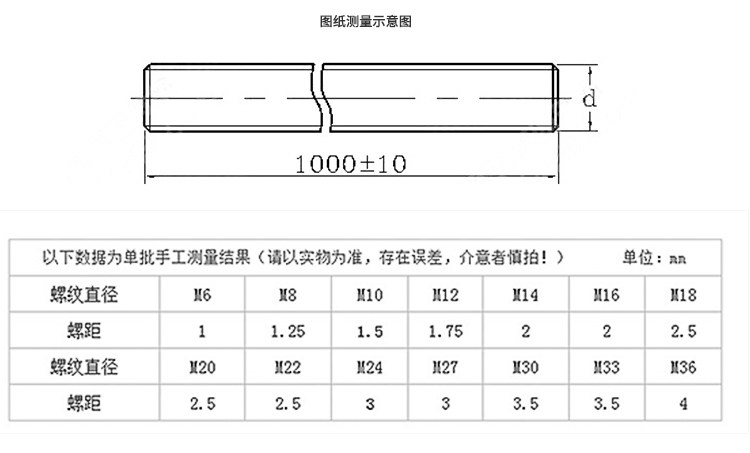 图纸测量示意图

d

1000±10

以下数据为单批手工测量结果（请以实物为准，存在误差，介意者慎拍！） 单位：mm

| 螺纹直径 | M6 | M8 | M10 | M12 | M14 | M16 | M18 |
|---|---|---|---|---|---|---|---|
| 螺距 | 1 | 1.25 | 1.5 | 1.75 | 2 | 2 | 2.5 |
| 螺纹直径 | M20 | M22 | M24 | M27 | M30 | M33 | M36 |
| 螺距 | 2.5 | 2.5 | 3 | 3 | 3.5 | 3.5 | 4 |